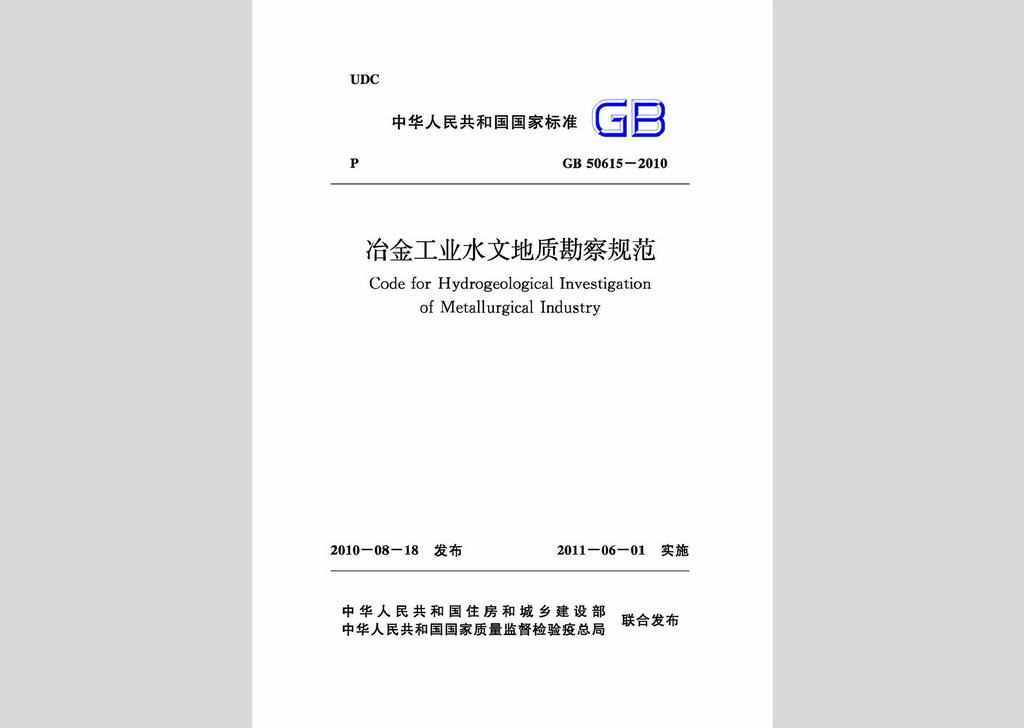 UDC

中华人民共和国国家标准 GB

P GB 50615－2010

冶金工业水文地质勘察规范

Code for Hydrogeological Investigation of Metallurgical Industry

2010－08－18 发布 2011－06－01 实施

中华人民共和国住房和城乡建设部
中华人民共和国国家质量监督检验检疫总局 联合发布